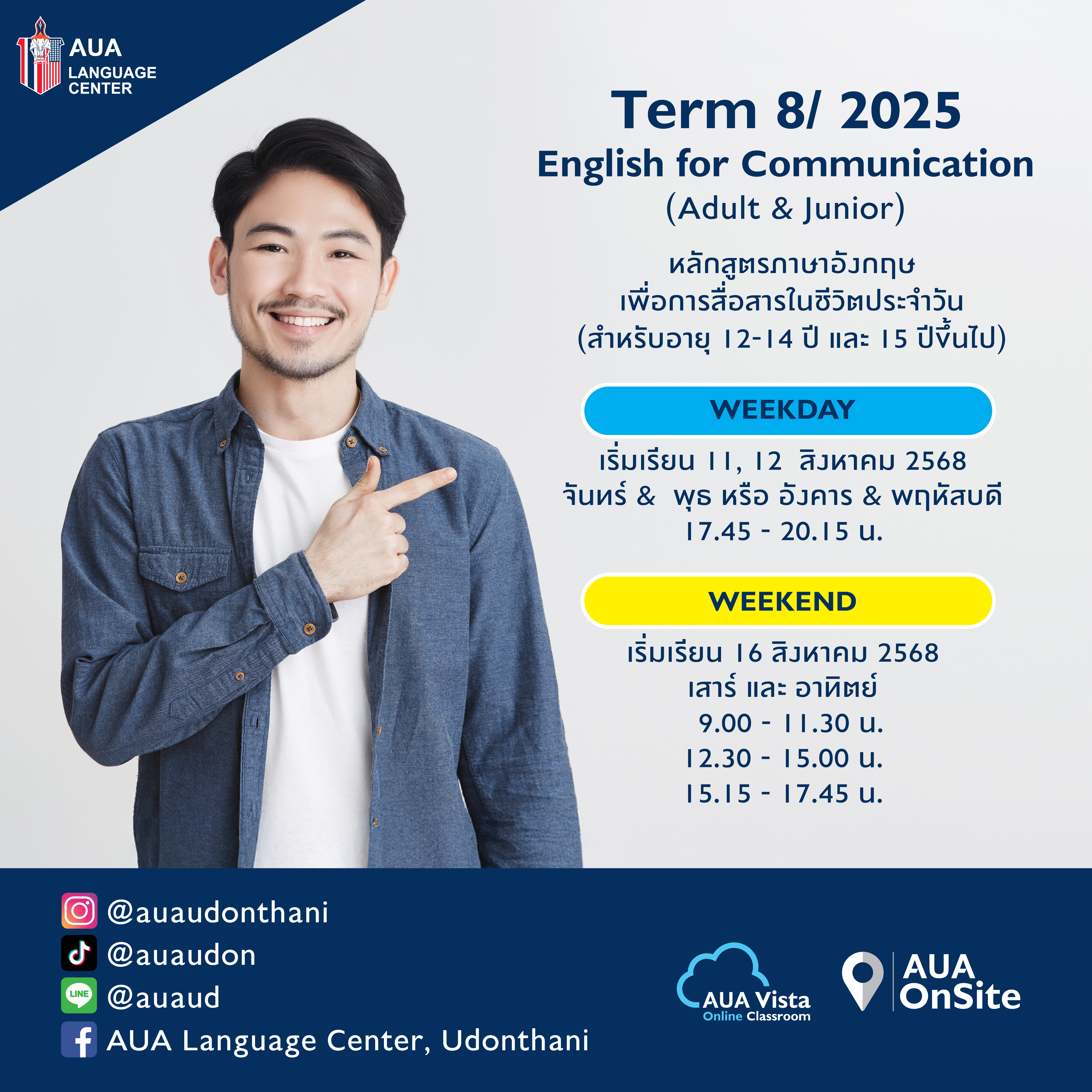 AUA LANGUAGE CENTER

Term 8/ 2025
English for Communication
(Adult & Junior)

หลักสูตรภาษาอังกฤษ
เพื่อการสื่อสารในชีวิตประจำวัน
(สำหรับอายุ 12-14 ปี และ 15 ปีขึ้นไป)

WEEKDAY

เริ่มเรียน 11, 12 สิงหาคม 2568
จันทร์ & พุธ หรือ อังคาร & พฤหัสบดี
17.45 - 20.15 น.

WEEKEND

เริ่มเรียน 16 สิงหาคม 2568
เสาร์ และ อาทิตย์
9.00 - 11.30 น.
12.30 - 15.00 น.
15.15 - 17.45 น.

@auaudonthani
@auaudon
LINE @auaud
AUA Language Center, Udonthani

AUA Vista Online Classroom

AUA OnSite